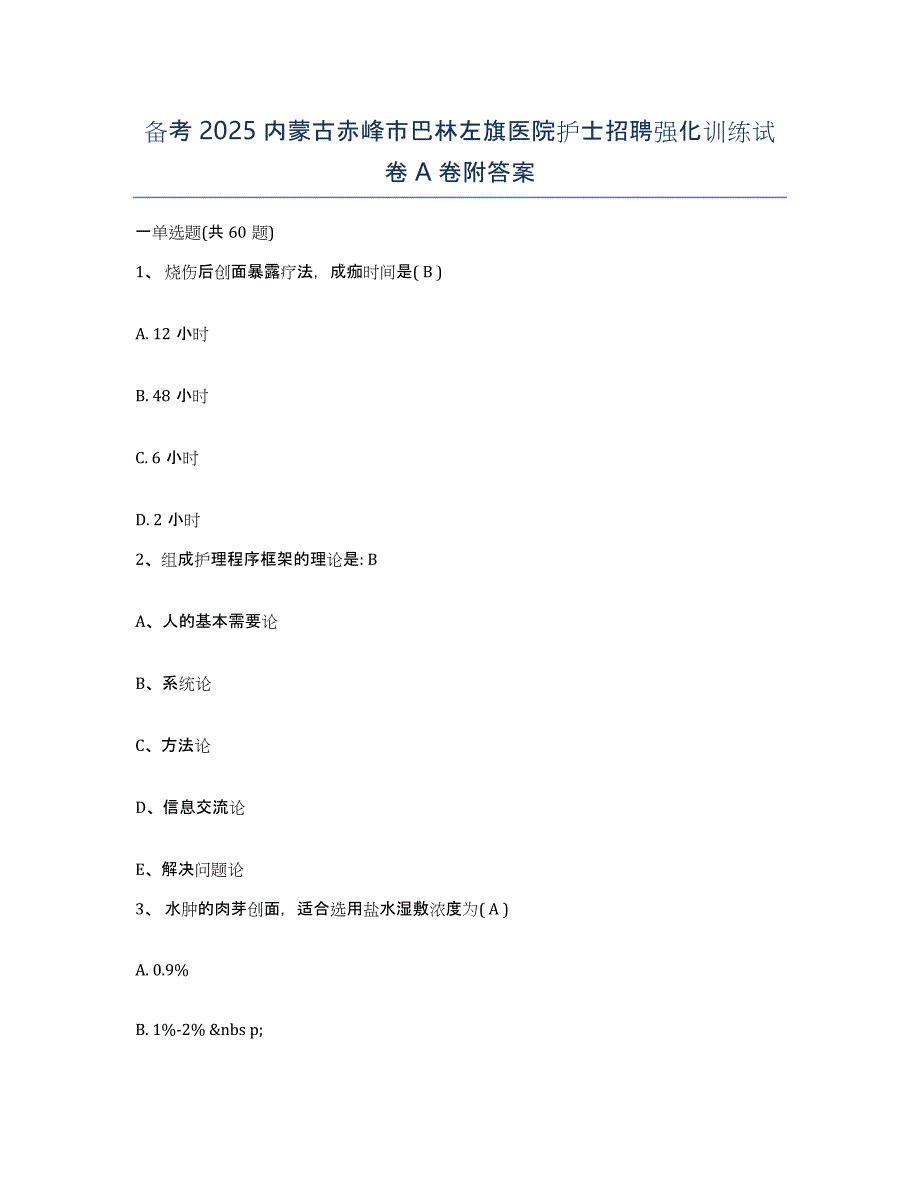 备考 2025 内蒙古赤峰市巴林左旗医院护士招聘强化训练试卷 A 卷附答案

一单选题(共 60 题)

1、 烧伤后创面暴露疗法，成痂时间是( B )

A. 12 小时

B. 48 小时

C. 6 小时

D. 2 小时

2、组成护理程序框架的理论是: B

A、人的基本需要论

B、系统论

C、方法论

D、信息交流论

E、解决问题论

3、 水肿的肉芽创面，适合选用盐水湿敷浓度为( A )

A. 0.9%

B. 1%-2% &nbs p;